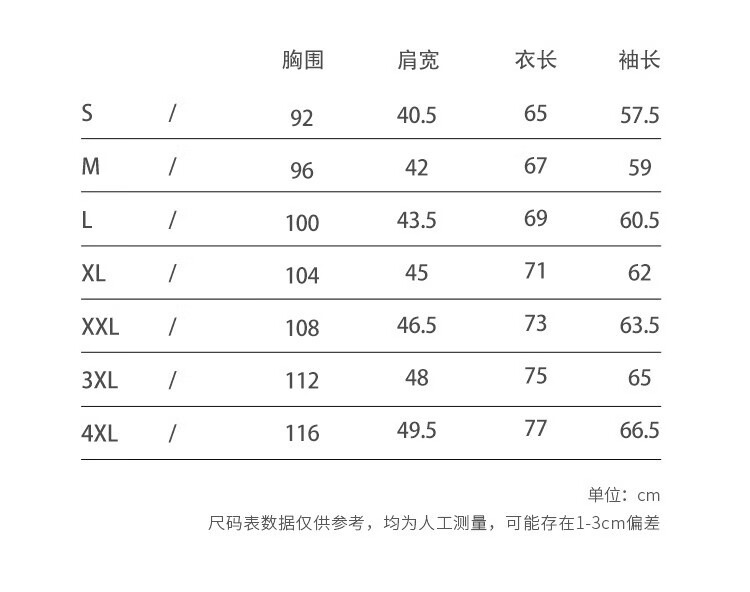 |  |  | 胸围 | 肩宽 | 衣长 | 袖长 |
|---|---|---|---|---|---|
| S | / | 92 | 40.5 | 65 | 57.5 |
| M | / | 96 | 42 | 67 | 59 |
| L | / | 100 | 43.5 | 69 | 60.5 |
| XL | / | 104 | 45 | 71 | 62 |
| XXL | / | 108 | 46.5 | 73 | 63.5 |
| 3XL | / | 112 | 48 | 75 | 65 |
| 4XL | / | 116 | 49.5 | 77 | 66.5 |

单位：cm

尺码表数据仅供参考，均为人工测量，可能存在1-3cm偏差